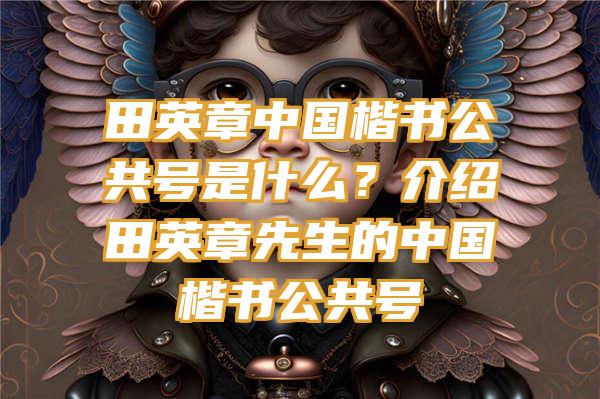 田英章中国楷书公共号是什么？介绍田英章先生的中国楷书公共号